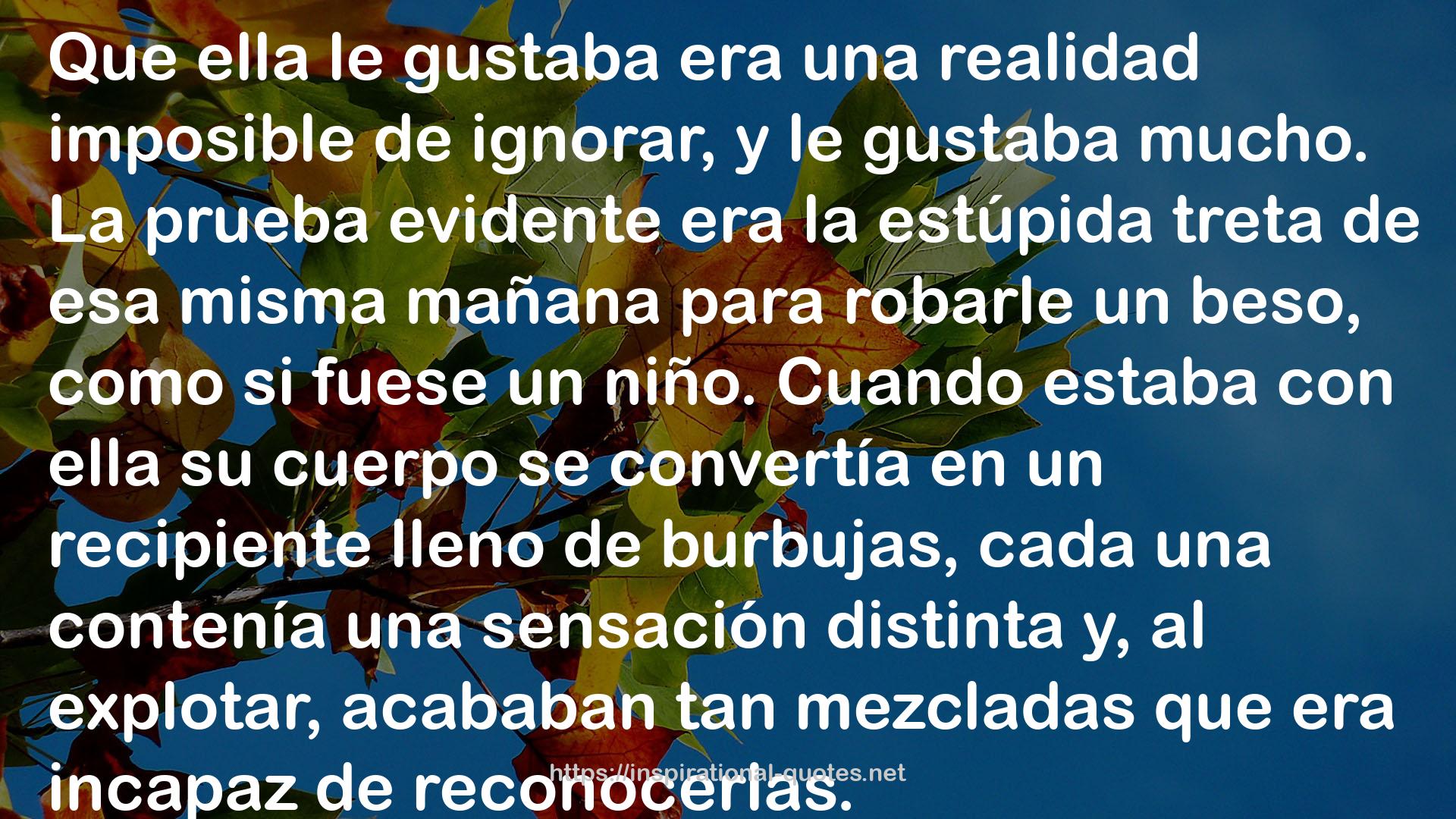 Que ella le gustaba era una realidad imposible de ignorar, y le gustaba mucho. La prueba evidente era la estúpida treta de esa misma mañana para robarle un beso, como si fuese un niño. Cuando estaba con ella su cuerpo se convertía en un recipiente lleno de burbujas, cada una contenía una sensación distinta y, al explotar, acababan tan mezcladas que era incapaz de reconocerlas.

https://inspirational-quotes.net